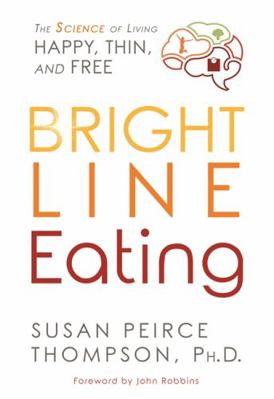 THE SCIENCE OF LIVING
HAPPY, THIN,
AND FREE

BRIGHT
LINE
Eating

SUSAN PEIRCE
THOMPSON, PH.D.

Foreword by John Robbins